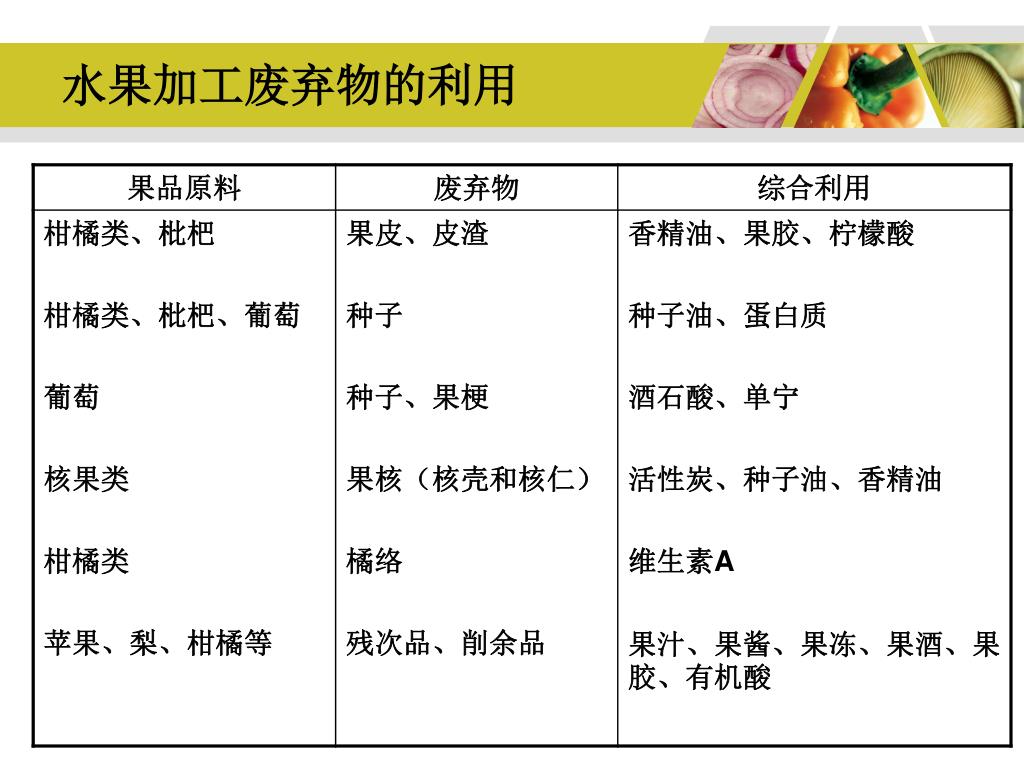 水果加工废弃物的利用

| 果品原料 | 废弃物 | 综合利用 |
|---|---|---|
| 柑橘类、枇杷 | 果皮、皮渣 | 香精油、果胶、柠檬酸 |
| 柑橘类、枇杷、葡萄 | 种子 | 种子油、蛋白质 |
| 葡萄 | 种子、果梗 | 酒石酸、单宁 |
| 核果类 | 果核（核壳和核仁） | 活性炭、种子油、香精油 |
| 柑橘类 | 橘络 | 维生素A |
| 苹果、梨、柑橘等 | 残次品、削余品 | 果汁、果酱、果冻、果酒、果胶、有机酸 |